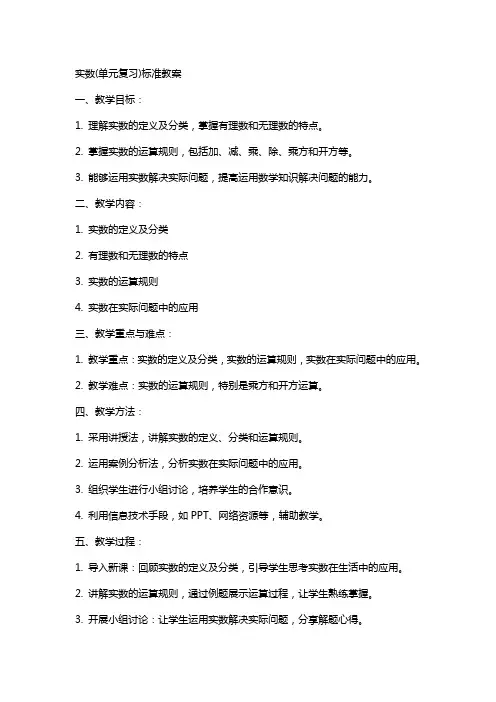 实数(单元复习)标准教案

一、教学目标：

1. 理解实数的定义及分类，掌握有理数和无理数的特点。

2. 掌握实数的运算规则，包括加、减、乘、除、乘方和开方等。

3. 能够运用实数解决实际问题，提高运用数学知识解决问题的能力。

二、教学内容：

1. 实数的定义及分类

2. 有理数和无理数的特点

3. 实数的运算规则

4. 实数在实际问题中的应用

三、教学重点与难点：

1. 教学重点：实数的定义及分类，实数的运算规则，实数在实际问题中的应用。

2. 教学难点：实数的运算规则，特别是乘方和开方运算。

四、教学方法：

1. 采用讲授法，讲解实数的定义、分类和运算规则。

2. 运用案例分析法，分析实数在实际问题中的应用。

3. 组织学生进行小组讨论，培养学生的合作意识。

4. 利用信息技术手段，如 PPT、网络资源等，辅助教学。

五、教学过程：

1. 导入新课：回顾实数的定义及分类，引导学生思考实数在生活中的应用。

2. 讲解实数的运算规则，通过例题展示运算过程，让学生熟练掌握。

3. 开展小组讨论：让学生运用实数解决实际问题，分享解题心得。